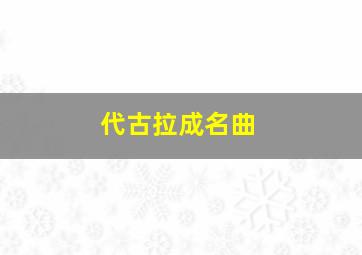 代古拉成名曲